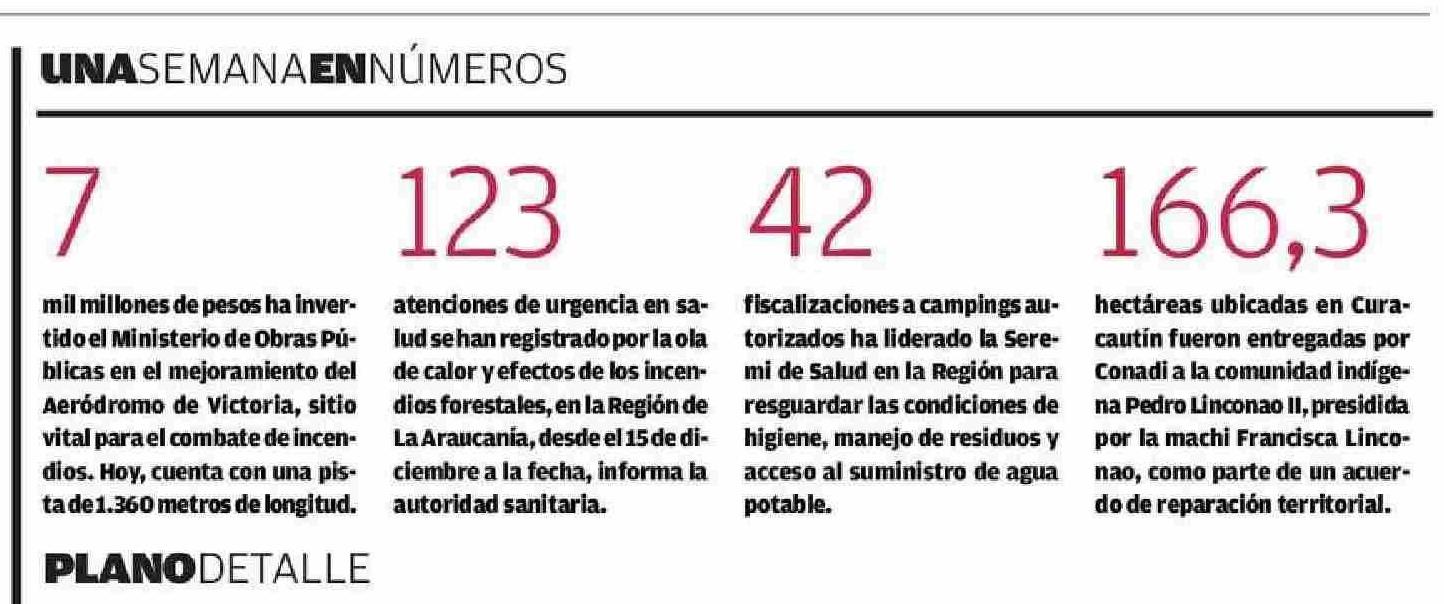 UNASEMANAENNÚMEROS

7

mil millones de pesos ha invertido el Ministerio de Obras Públicas en el mejoramiento del Aeródromo de Victoria, sitio vital para el combate de incendios. Hoy, cuenta con una pista de 1.360 metros de longitud.

123

atenciones de urgencia en salud se han registrado por la ola de calor y efectos de los incendios forestales, en la Región de La Araucanía, desde el 15 de diciembre a la fecha, informa la autoridad sanitaria.

42

fiscalizaciones a campings autorizados ha liderado la Seremi de Salud en la Región para resguardar las condiciones de higiene, manejo de residuos y acceso al suministro de agua potable.

166,3

hectáreas ubicadas en Curacautín fueron entregadas por Conadi a la comunidad indígena Pedro Linconao II, presidida por la machi Francisca Linconao, como parte de un acuerdo de reparación territorial.

PLANODETALLE